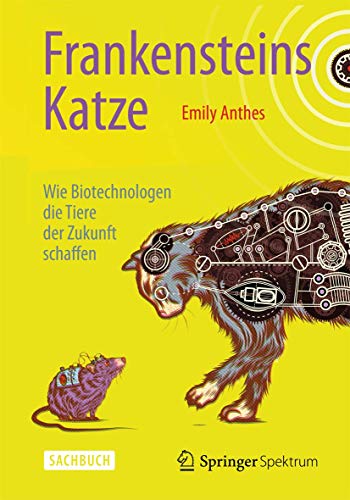 Frankensteins Katze

Emily Anthes

Wie Biotechnologen die Tiere der Zukunft schaffen

SACHBUCH

Springer Spektrum